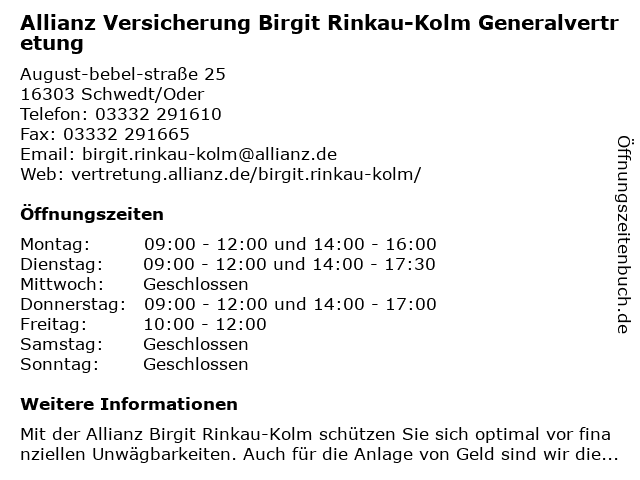 Allianz Versicherung Birgit Rinkau-Kolm Generalvertretung

August-bebel-straße 25
16303 Schwedt/Oder
Telefon: 03332 291610
Fax: 03332 291665
Email: birgit.rinkau-kolm@allianz.de
Web: vertretung.allianz.de/birgit.rinkau-kolm/

Öffnungszeiten

| | |
|---|---|
| Montag: | 09:00 - 12:00 und 14:00 - 16:00 |
| Dienstag: | 09:00 - 12:00 und 14:00 - 17:30 |
| Mittwoch: | Geschlossen |
| Donnerstag: | 09:00 - 12:00 und 14:00 - 17:00 |
| Freitag: | 10:00 - 12:00 |
| Samstag: | Geschlossen |
| Sonntag: | Geschlossen |

Weitere Informationen

Mit der Allianz Birgit Rinkau-Kolm schützen Sie sich optimal vor finanziellen Unwägbarkeiten. Auch für die Anlage von Geld sind wir die...

Öffnungszeitenbuch.de